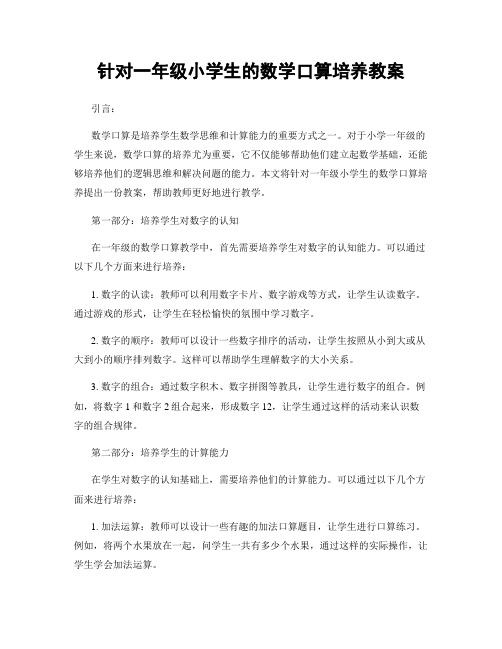 针对一年级小学生的数学口算培养教案

引言：

数学口算是培养学生数学思维和计算能力的重要方式之一。对于小学一年级的学生来说，数学口算的培养尤为重要，它不仅能够帮助他们建立起数学基础，还能够培养他们的逻辑思维和解决问题的能力。本文将针对一年级小学生的数学口算培养提出一份教案，帮助教师更好地进行教学。

第一部分：培养学生对数字的认知

在一年级的数学口算教学中，首先需要培养学生对数字的认知能力。可以通过以下几个方面来进行培养：

1. 数字的认读：教师可以利用数字卡片、数字游戏等方式，让学生认读数字。通过游戏的形式，让学生在轻松愉快的氛围中学习数字。

2. 数字的顺序：教师可以设计一些数字排序的活动，让学生按照从小到大或从大到小的顺序排列数字。这样可以帮助学生理解数字的大小关系。

3. 数字的组合：通过数字积木、数字拼图等教具，让学生进行数字的组合。例如，将数字 1 和数字 2 组合起来，形成数字 12，让学生通过这样的活动来认识数字的组合规律。

第二部分：培养学生的计算能力

在学生对数字的认知基础上，需要培养他们的计算能力。可以通过以下几个方面来进行培养：

1. 加法运算：教师可以设计一些有趣的加法口算题目，让学生进行口算练习。例如，将两个水果放在一起，问学生一共有多少个水果，通过这样的实际操作，让学生学会加法运算。